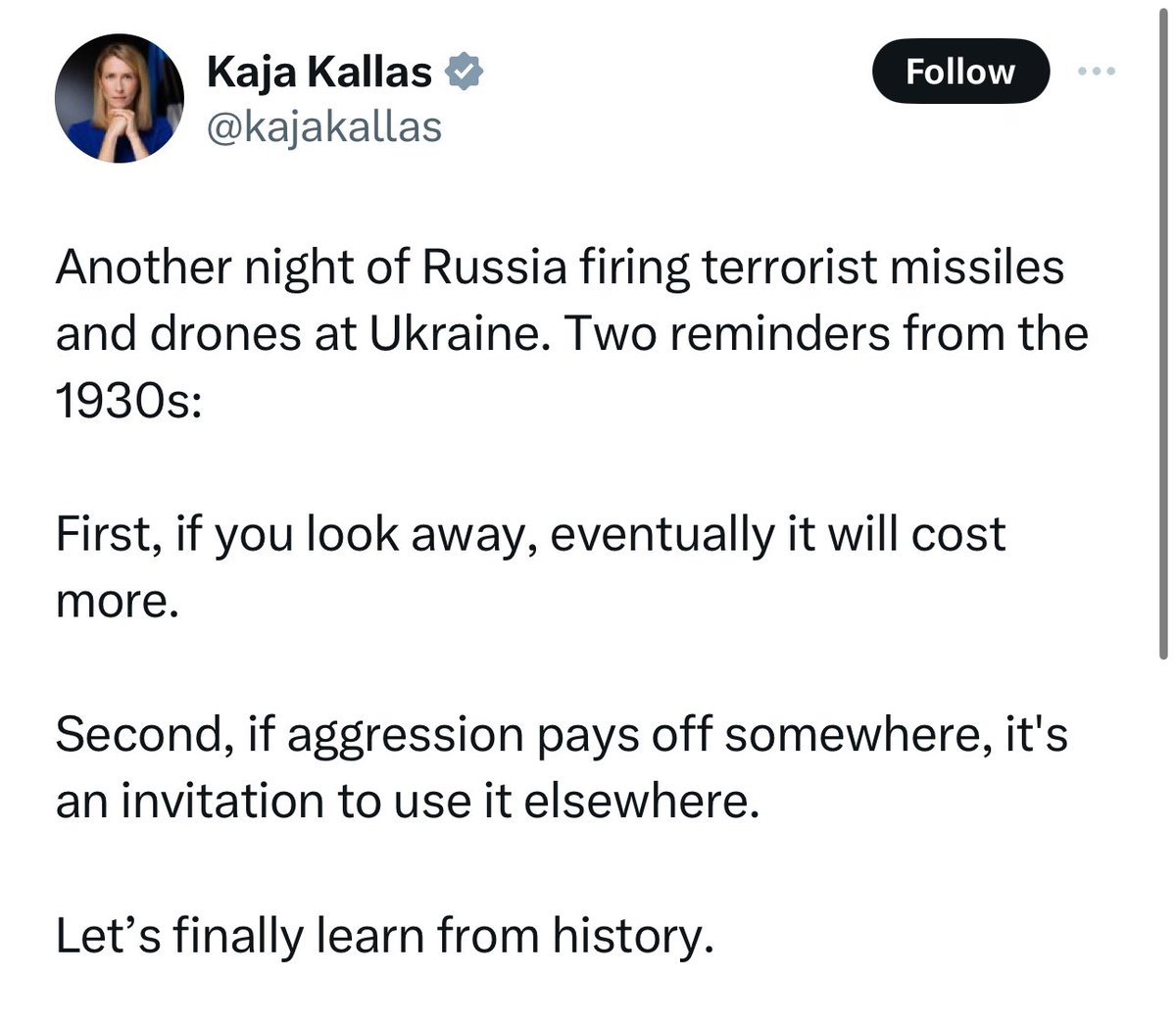 Kaja Kallas
@kajakallas

Follow

Another night of Russia firing terrorist missiles and drones at Ukraine. Two reminders from the 1930s:

First, if you look away, eventually it will cost more.

Second, if aggression pays off somewhere, it's an invitation to use it elsewhere.

Let’s finally learn from history.